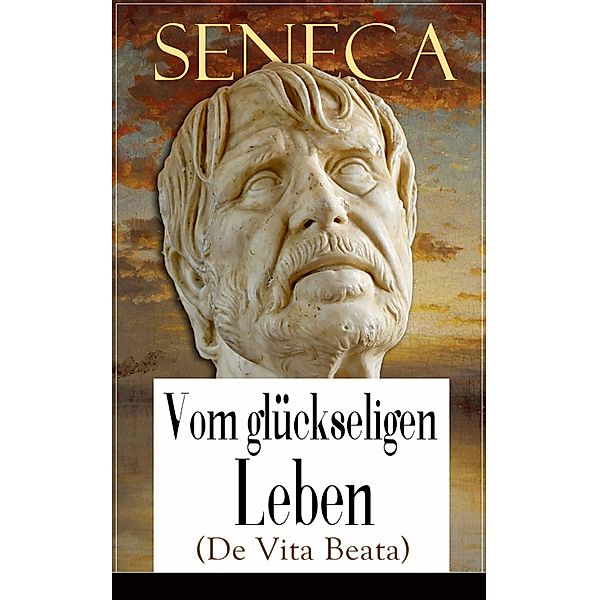 SENECA

Vom glückseligen Leben
(De Vita Beata)